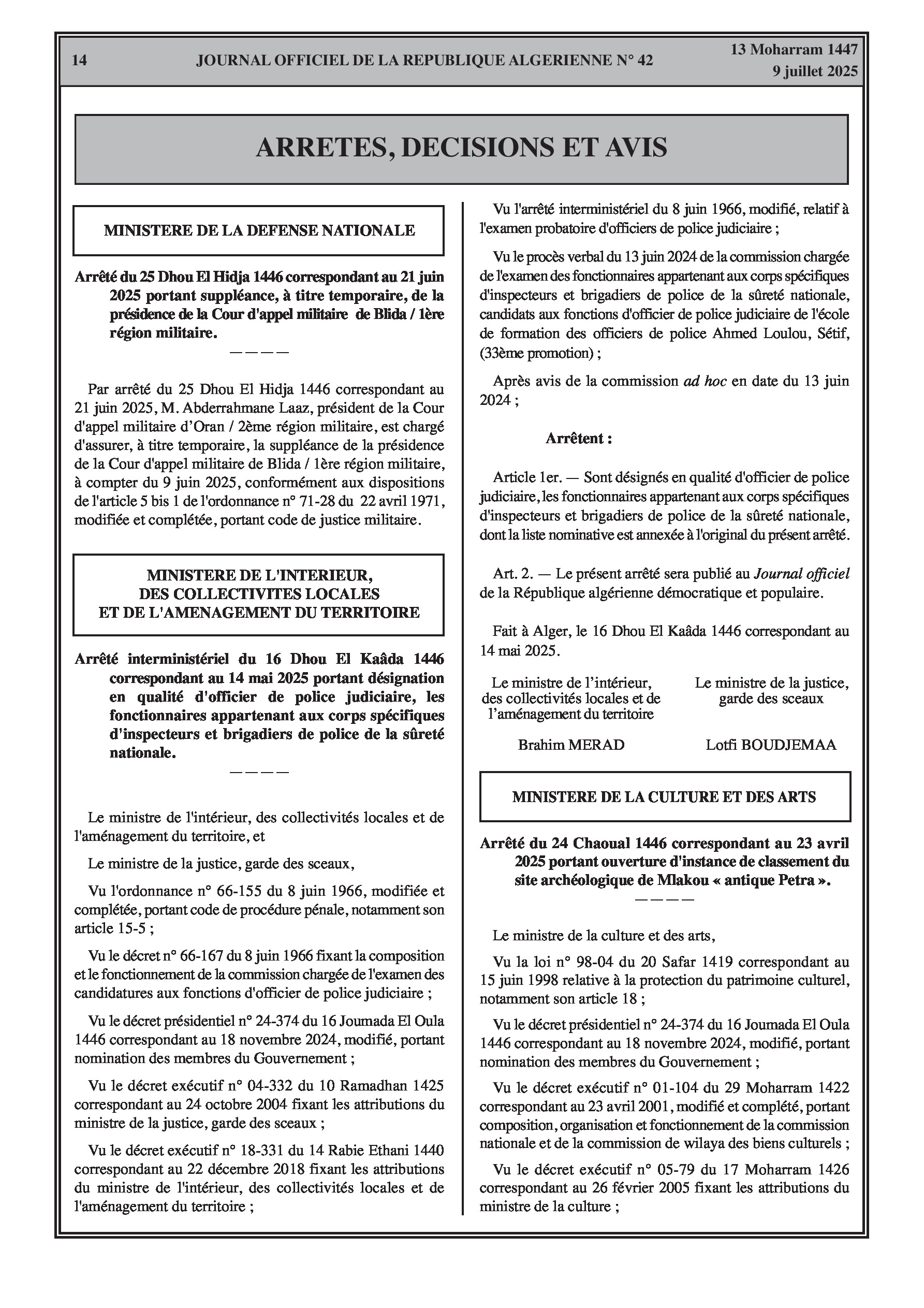 14 JOURNAL OFFICIEL DE LA REPUBLIQUE ALGERIENNE N° 42 13 Moharram 1447
9 juillet 2025

ARRETES, DECISIONS ET AVIS

MINISTERE DE LA DEFENSE NATIONALE

Arrêté du 25 Dhou El Hidja 1446 correspondant au 21 juin 2025 portant suppléance, à titre temporaire, de la présidence de la Cour d'appel militaire de Blida / 1ère région militaire.

————

Par arrêté du 25 Dhou El Hidja 1446 correspondant au 21 juin 2025, M. Abderrahmane Laaz, président de la Cour d'appel militaire d'Oran / 2ème région militaire, est chargé d'assurer, à titre temporaire, la suppléance de la présidence de la Cour d'appel militaire de Blida / 1ère région militaire, à compter du 9 juin 2025, conformément aux dispositions de l'article 5 bis 1 de l'ordonnance n° 71-28 du 22 avril 1971, modifiée et complétée, portant code de justice militaire.

MINISTERE DE L'INTERIEUR, DES COLLECTIVITES LOCALES ET DE L'AMENAGEMENT DU TERRITOIRE

Arrêté interministériel du 16 Dhou El Kaâda 1446 correspondant au 14 mai 2025 portant désignation en qualité d'officier de police judiciaire, les fonctionnaires appartenant aux corps spécifiques d'inspecteurs et brigadiers de police de la sûreté nationale.

————

Le ministre de l'intérieur, des collectivités locales et de l'aménagement du territoire, et

Le ministre de la justice, garde des sceaux,

Vu l'ordonnance n° 66-155 du 8 juin 1966, modifiée et complétée, portant code de procédure pénale, notamment son article 15-5 ;

Vu le décret n° 66-167 du 8 juin 1966 fixant la composition et le fonctionnement de la commission chargée de l'examen des candidatures aux fonctions d'officier de police judiciaire ;

Vu le décret présidentiel n° 24-374 du 16 Joumada El Oula 1446 correspondant au 18 novembre 2024, modifié, portant nomination des membres du Gouvernement ;

Vu le décret exécutif n° 04-332 du 10 Ramadhan 1425 correspondant au 24 octobre 2004 fixant les attributions du ministre de la justice, garde des sceaux ;

Vu le décret exécutif n° 18-331 du 14 Rabie Ethani 1440 correspondant au 22 décembre 2018 fixant les attributions du ministre de l'intérieur, des collectivités locales et de l'aménagement du territoire ;

Vu l'arrêté interministériel du 8 juin 1966, modifié, relatif à l'examen probatoire d'officiers de police judiciaire ;

Vu le procès verbal du 13 juin 2024 de la commission chargée de l'examen des fonctionnaires appartenant aux corps spécifiques d'inspecteurs et brigadiers de police de la sûreté nationale, candidats aux fonctions d'officier de police judiciaire de l'école de formation des officiers de police Ahmed Loulou, Sétif, (33ème promotion) ;

Après avis de la commission ad hoc en date du 13 juin 2024 ;

Arrêtent :

Article 1er. — Sont désignés en qualité d'officier de police judiciaire, les fonctionnaires appartenant aux corps spécifiques d'inspecteurs et brigadiers de police de la sûreté nationale, dont la liste nominative est annexée à l'original du présent arrêté.

Art. 2. — Le présent arrêté sera publié au Journal officiel de la République algérienne démocratique et populaire.

Fait à Alger, le 16 Dhou El Kaâda 1446 correspondant au 14 mai 2025.

Le ministre de l'intérieur, des collectivités locales et de l'aménagement du territoire

Brahim MERAD

Le ministre de la justice, garde des sceaux

Lotfi BOUDJEMAA

MINISTERE DE LA CULTURE ET DES ARTS

Arrêté du 24 Chaoual 1446 correspondant au 23 avril 2025 portant ouverture d'instance de classement du site archéologique de Mlakou « antique Petra ».

————

Le ministre de la culture et des arts,

Vu la loi n° 98-04 du 20 Safar 1419 correspondant au 15 juin 1998 relative à la protection du patrimoine culturel, notamment son article 18 ;

Vu le décret présidentiel n° 24-374 du 16 Joumada El Oula 1446 correspondant au 18 novembre 2024, modifié, portant nomination des membres du Gouvernement ;

Vu le décret exécutif n° 01-104 du 29 Moharram 1422 correspondant au 23 avril 2001, modifié et complété, portant composition, organisation et fonctionnement de la commission nationale et de la commission de wilaya des biens culturels ;

Vu le décret exécutif n° 05-79 du 17 Moharram 1426 correspondant au 26 février 2005 fixant les attributions du ministre de la culture ;